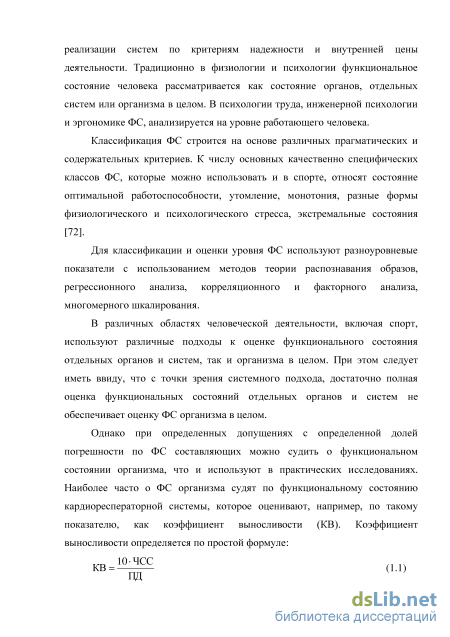 реализации систем по критериям надежности и внутренней цены деятельности. Традиционно в физиологии и психологии функциональное состояние человека рассматривается как состояние органов, отдельных систем или организма в целом. В психологии труда, инженерной психологии и эргономике ФС, анализируется на уровне работающего человека.

Классификация ФС строится на основе различных прагматических и содержательных критериев. К числу основных качественно специфических классов ФС, которые можно использовать и в спорте, относят состояние оптимальной работоспособности, утомление, монотония, разные формы физиологического и психологического стресса, экстремальные состояния [72].

Для классификации и оценки уровня ФС используют разноуровневые показатели с использованием методов теории распознавания образов, регрессионного анализа, корреляционного и факторного анализа, многомерного шкалирования.

В различных областях человеческой деятельности, включая спорт, используют различные подходы к оценке функционального состояния отдельных органов и систем, так и организма в целом. При этом следует иметь ввиду, что с точки зрения системного подхода, достаточно полная оценка функциональных состояний отдельных органов и систем не обеспечивает оценку ФС организма в целом.

Однако при определенных допущениях с определенной долей погрешности по ФС составляющих можно судить о функциональном состоянии организма, что и используют в практических исследованиях. Наиболее часто о ФС организма судят по функциональному состоянию кардиоресператорной системы, которое оценивают, например, по такому показателю, как коэффициент выносливости (КВ). Коэффициент выносливости определяется по простой формуле:

$КВ = \frac{10 \cdot ЧСС}{ПД}$ (1.1)

dsLib.net
библиотека диссертаций